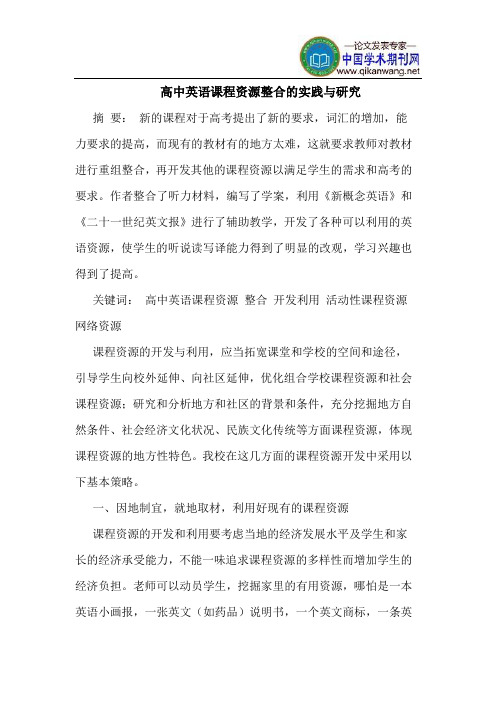 —论文发表专家—
中国学术期刊网
www.qikanwang.net

高中英语课程资源整合的实践与研究

摘 要： 新的课程对于高考提出了新的要求，词汇的增加，能力要求的提高，而现有的教材有的地方太难，这就要求教师对教材进行重组整合，再开发其他的课程资源以满足学生的需求和高考的要求。作者整合了听力材料，编写了学案，利用《新概念英语》和《二十一世纪英文报》进行了辅助教学，开发了各种可以利用的英语资源，使学生的听说读写译能力得到了明显的改观，学习兴趣也得到了提高。

关键词： 高中英语课程资源 整合 开发利用 活动性课程资源 网络资源

课程资源的开发与利用，应当拓宽课堂和学校的空间和途径，引导学生向校外延伸、向社区延伸，优化组合学校课程资源和社会课程资源；研究和分析地方和社区的背景和条件，充分挖掘地方自然条件、社会经济文化状况、民族文化传统等方面课程资源，体现课程资源的地方性特色。我校在这几方面的课程资源开发中采用以下基本策略。

一、因地制宜，就地取材，利用好现有的课程资源

课程资源的开发和利用要考虑当地的经济发展水平及学生和家长的经济承受能力，不能一味追求课程资源的多样性而增加学生的经济负担。老师可以动员学生，挖掘家里的有用资源，哪怕是一本英语小画报，一张英文（如药品）说明书，一个英文商标，一条英